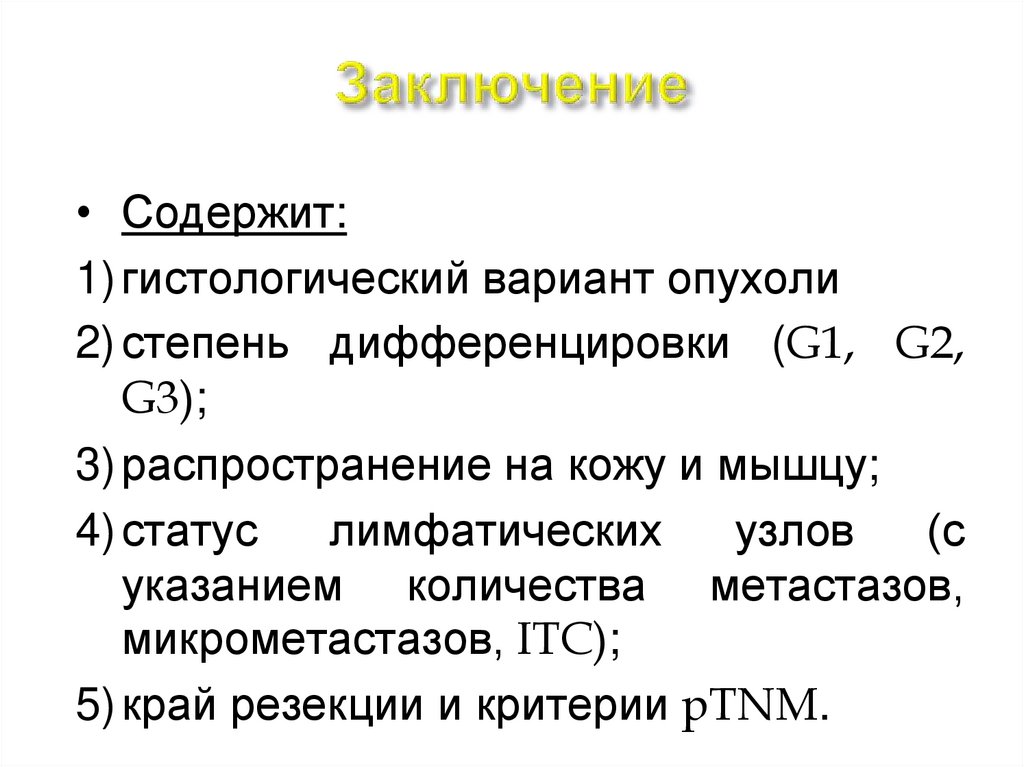 Заключение

• Содержит:

1) гистологический вариант опухоли

2) степень дифференцировки (G1, G2, G3);

3) распространение на кожу и мышцу;

4) статус лимфатических узлов (с указанием количества метастазов, микрометастазов, ITC);

5) край резекции и критерии pTNM.